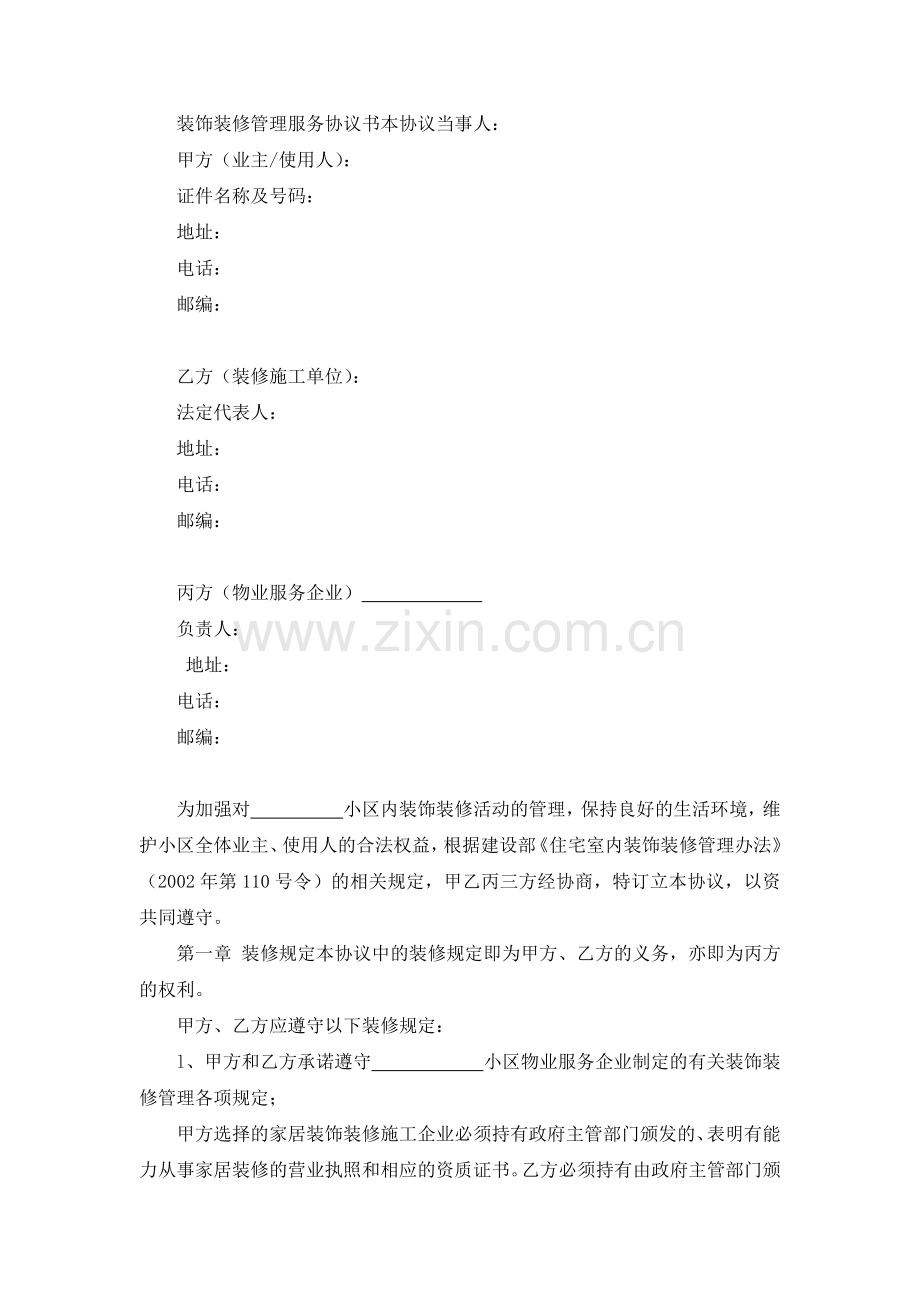 装饰装修管理服务协议书本协议当事人：

甲方（业主/使用人）：

证件名称及号码：

地址：

电话：

邮编：

乙方（装修施工单位）：

法定代表人：

地址：

电话：

邮编：

丙方（物业服务企业）____

负责人：

地址：

电话：

邮编：

为加强对____小区内装饰装修活动的管理，保持良好的生活环境，维护小区全体业主、使用人的合法权益，根据建设部《住宅室内装饰装修管理办法》（2002年第110号令）的相关规定，甲乙丙三方经协商，特订立本协议，以资共同遵守。

第一章 装修规定本协议中的装修规定即为甲方、乙方的义务，亦即为丙方的权利。

甲方、乙方应遵守以下装修规定：

1、甲方和乙方承诺遵守____小区物业服务企业制定的有关装饰装修管理各项规定；

甲方选择的家居装饰装修施工企业必须持有政府主管部门颁发的、表明有能力从事家居装修的营业执照和相应的资质证书。乙方必须持有由政府主管部门颁

www.zixin.com.cn